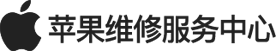 苹果维修服务中心